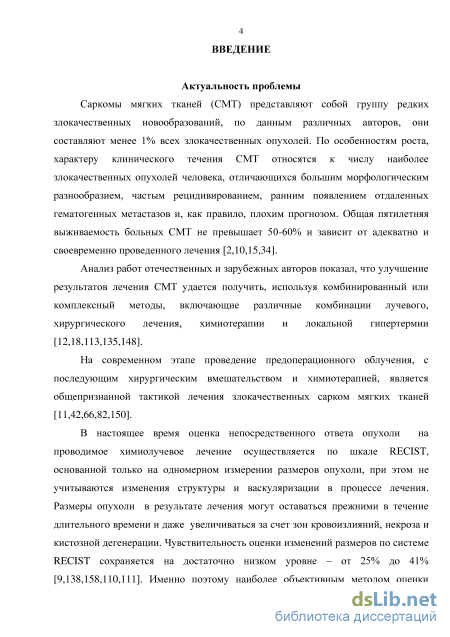 4

ВВЕДЕНИЕ

Актуальность проблемы

Саркомы мягких тканей (СМТ) представляют собой группу редких злокачественных новообразований, по данным различных авторов, они составляют менее 1% всех злокачественных опухолей. По особенностям роста, характеру клинического течения СМТ относятся к числу наиболее злокачественных опухолей человека, отличающихся большим морфологическим разнообразием, частым рецидивированием, ранним появлением отдаленных гематогенных метастазов и, как правило, плохим прогнозом. Общая пятилетняя выживаемость больных СМТ не превышает 50-60% и зависит от адекватно и своевременно проведенного лечения [2,10,15,34].

Анализ работ отечественных и зарубежных авторов показал, что улучшение результатов лечения СМТ удается получить, используя комбинированный или комплексный методы, включающие различные комбинации лучевого, хирургического лечения, химиотерапии и локальной гипертермии [12,18,113,135,148].

На современном этапе проведение предоперационного облучения, с последующим хирургическим вмешательством и химиотерапией, является общепризнанной тактикой лечения злокачественных сарком мягких тканей [11,42,66,82,150].

В настоящее время оценка непосредственного ответа опухоли на проводимое химиолучевое лечение осуществляется по шкале RECIST, основанной только на одномерном измерении размеров опухоли, при этом не учитываются изменения структуры и васкуляризации в процессе лечения. Размеры опухоли в результате лечения могут оставаться прежними в течение длительного времени и даже увеличиваться за счет зон кровоизлияний, некроза и кистозной дегенерации. Чувствительность оценки изменений размеров по системе RECIST сохраняется на достаточно низком уровне – от 25% до 41% [9,138,158,110,111]. Именно поэтому наиболее объективным методом оценки

dsLib.net
библиотека диссертаций